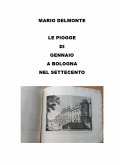 MARIO DELMONTE

LE PIOGGE
DI
GENNAIO
A BOLOGNA
NEL SETTECENTO